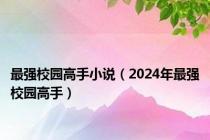 最强校园高手小说（2024年最强校园高手）